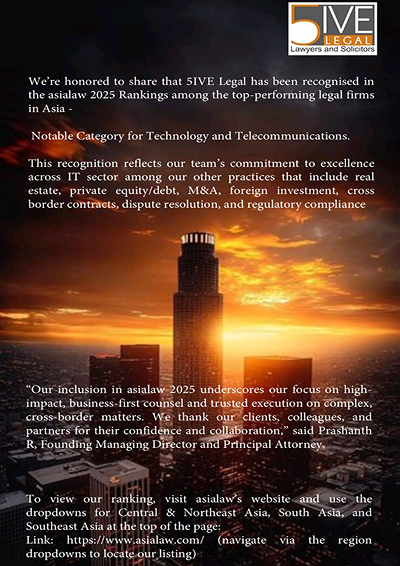 5IVE
LEGAL
Lawyers and Solicitors

We're honored to share that 5IVE Legal has been recognised in the asialaw 2025 Rankings among the top-performing legal firms in Asia -

Notable Category for Technology and Telecommunications.

This recognition reflects our team's commitment to excellence across IT sector among our other practices that include real estate, private equity/debt, M&A, foreign investment, cross border contracts, dispute resolution, and regulatory compliance

"Our inclusion in asialaw 2025 underscores our focus on high-impact, business-first counsel and trusted execution on complex, cross-border matters. We thank our clients, colleagues, and partners for their confidence and collaboration," said Prashanth R, Founding Managing Director and Principal Attorney.

To view our ranking, visit asialaw's website and use the dropdowns for Central & Northeast Asia, South Asia, and Southeast Asia at the top of the page:
Link: https://www.asialaw.com/ (navigate via the region dropdowns to locate our listing)